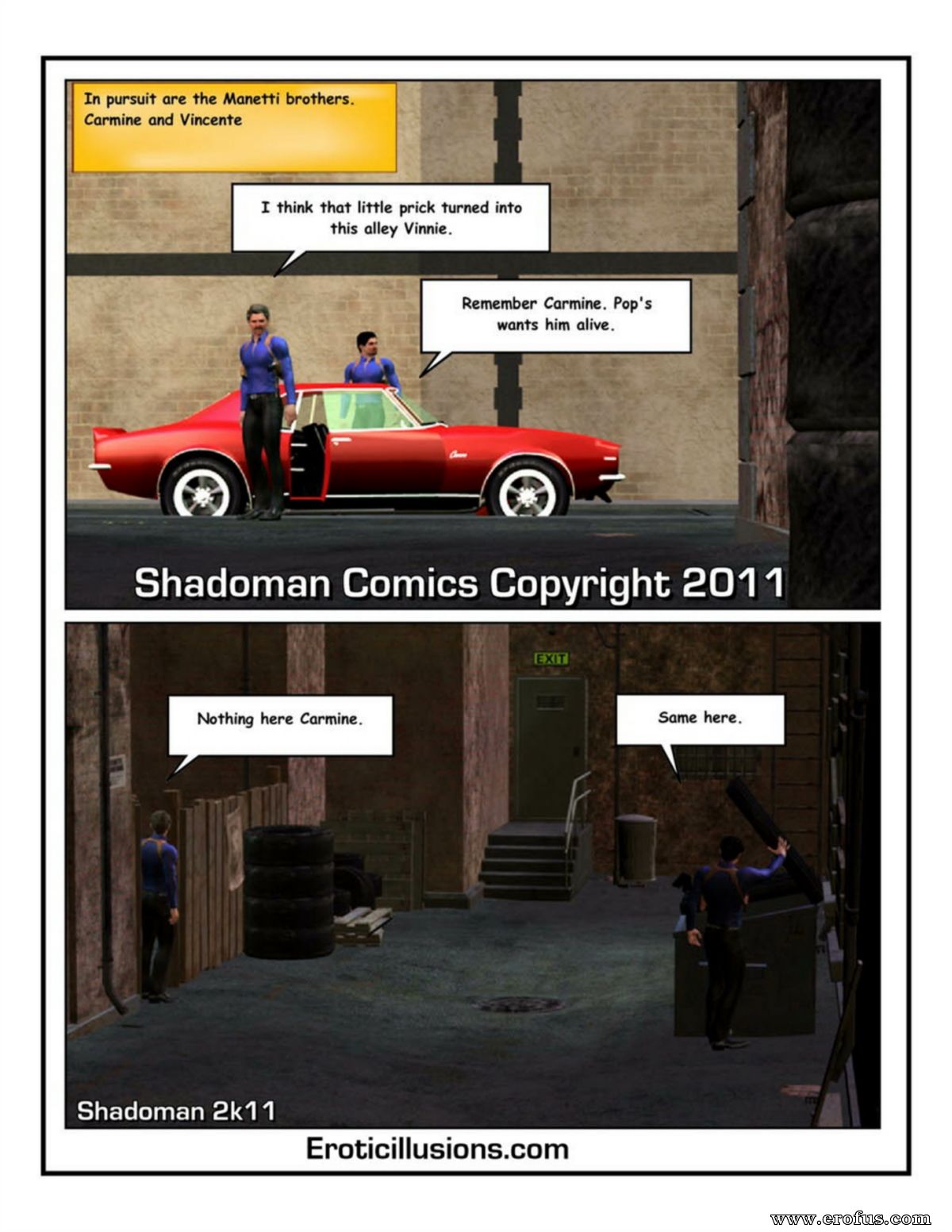 In pursuit are the Manetti brothers. Carmine and Vincente

I think that little prick turned into this alley Vinnie.

Remember Carmine. Pop's wants him alive.

Camaro

Shadoman Comics Copyright 2011

EXIT

Nothing here Carmine.

Same here.

Shadoman 2k11

Eroticillusions.com

www.erofus.com